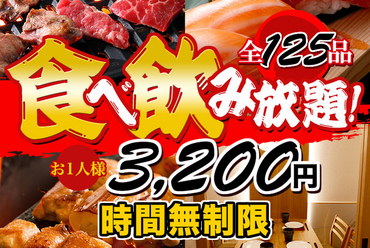 全125品

食べ飲み放題!

お1人様 3,200円

時間無制限